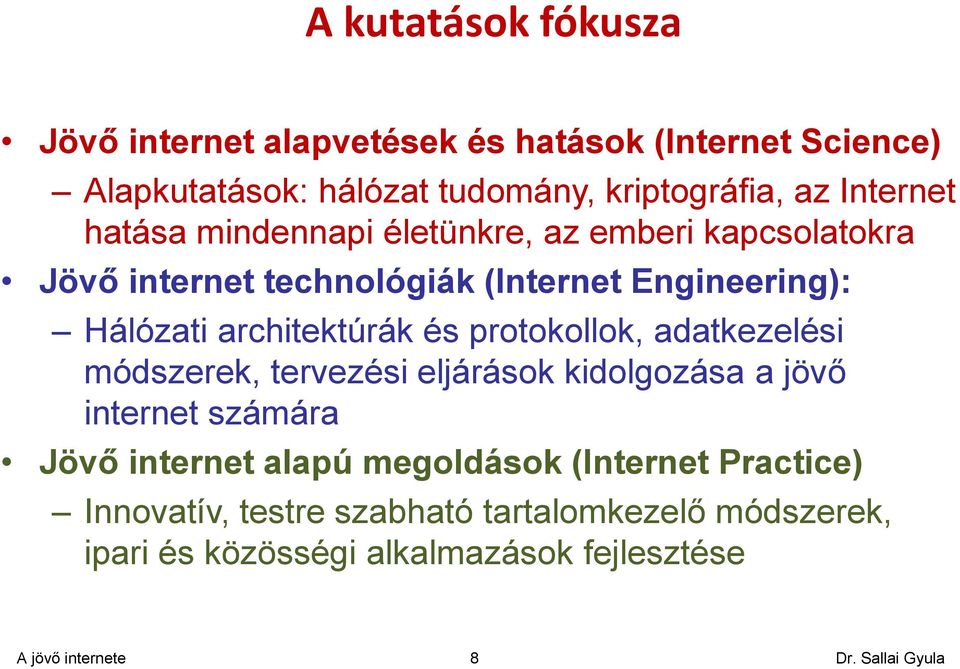 A kutatások fókusza

• Jövő internet alapvetések és hatások (Internet Science)
– Alapkutatások: hálózat tudomány, kriptográfia, az Internet hatása mindennapi életünkre, az emberi kapcsolatokra
• Jövő internet technológiák (Internet Engineering):
– Hálózati architektúrák és protokollok, adatkezelési módszerek, tervezési eljárások kidolgozása a jövő internet számára
• Jövő internet alapú megoldások (Internet Practice)
– Innovatív, testre szabható tartalomkezelő módszerek, ipari és közösségi alkalmazások fejlesztése

A jövő internete 8 Dr. Sallai Gyula